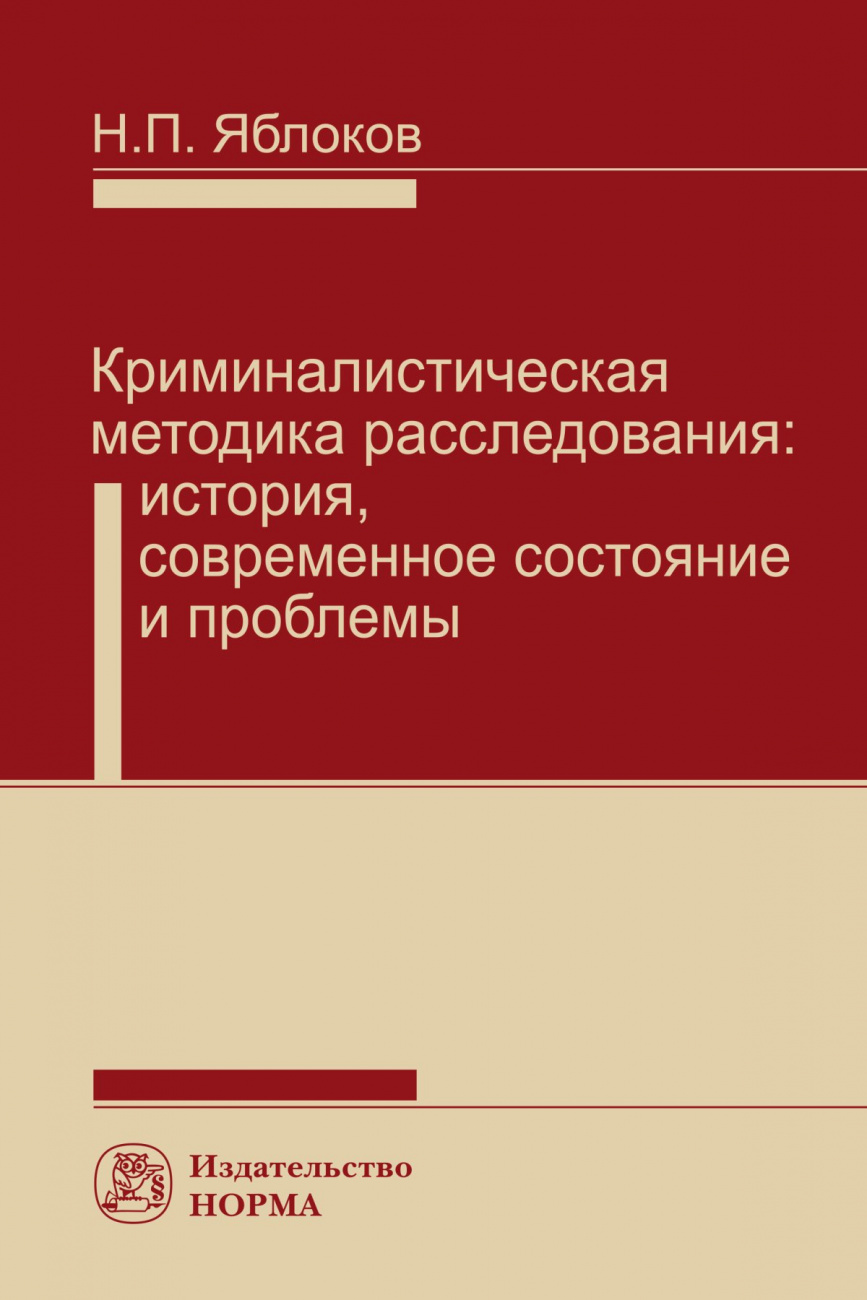 Н.П. Яблоков

Криминалистическая методика расследования: история, современное состояние и проблемы

Издательство
НОРМА